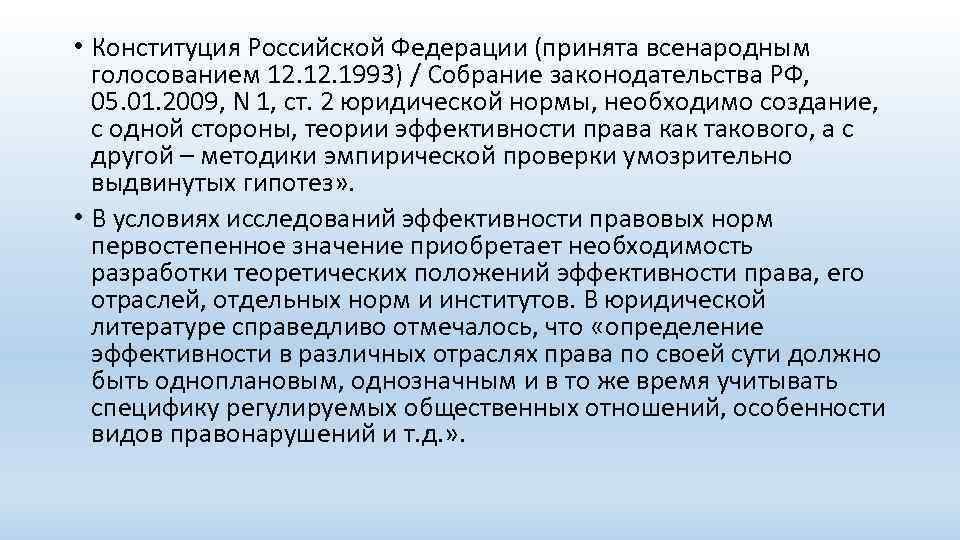 • Конституция Российской Федерации (принята всенародным голосованием 12.12.1993) / Собрание законодательства РФ, 05.01.2009, N 1, ст. 2 юридической нормы, необходимо создание, с одной стороны, теории эффективности права как такового, а с другой – методики эмпирической проверки умозрительно выдвинутых гипотез».

• В условиях исследований эффективности правовых норм первостепенное значение приобретает необходимость разработки теоретических положений эффективности права, его отраслей, отдельных норм и институтов. В юридической литературе справедливо отмечалось, что «определение эффективности в различных отраслях права по своей сути должно быть одноплановым, однозначным и в то же время учитывать специфику регулируемых общественных отношений, особенности видов правонарушений и т.д.».